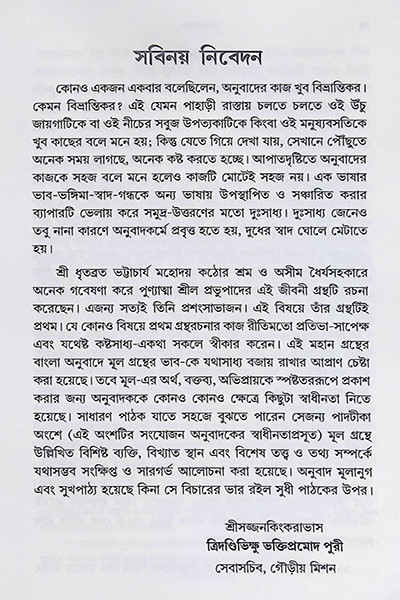 সবিনয় নিবেদন

কোনও একজন একবার বলেছিলেন, অনুবাদের কাজ খুব বিভ্রান্তিকর। কেমন বিভ্রান্তিকর? এই যেমন পাহাড়ী রাস্তায় চলতে চলতে ওই উঁচু জায়গাটিকে বা ওই নীচের সবুজ উপত্যকাটিকে কিংবা ওই মনুষ্যবসতিকে খুব কাছের বলে মনে হয়; কিন্তু যেতে গিয়ে দেখা যায়, সেখানে পৌঁছুতে অনেক সময় লাগছে, অনেক কষ্ট করতে হচ্ছে। আপাতদৃষ্টিতে অনুবাদের কাজকে সহজ বলে মনে হলেও কাজটি মোটেই সহজ নয়। এক ভাষার ভাব-ভঙ্গিমা-স্বাদ-গন্ধকে অন্য ভাষায় উপস্থাপিত ও সঞ্চারিত করার ব্যাপারটি ভেলায় করে সমুদ্র-উত্তরণের মতো দুঃসাধ্য। দুঃসাধ্য জেনেও তবু নানা কারণে অনুবাদকর্মে প্রবৃত্ত হতে হয়, দুধের স্বাদ ঘোলে মেটাতে হয়।

শ্রী ধৃতব্রত ভট্টাচার্য মহোদয় কঠোর শ্রম ও অসীম ধৈর্যসহকারে অনেক গবেষণা করে পুণ্যাত্মা শ্রীল প্রভুপাদের এই জীবনী গ্রন্থটি রচনা করেছেন। এজন্য সত্যই তিনি প্রশংসাভাজন। এই বিষয়ে তাঁর গ্রন্থটিই প্রথম। যে কোনও বিষয়ে প্রথম গ্রন্থরচনার কাজ রীতিমতো প্রতিভা-সাপেক্ষ এবং যথেষ্ট কষ্টসাধ্য-একথা সকলে স্বীকার করেন। এই মহান গ্রন্থের বাংলা অনুবাদে মূল গ্রন্থের ভাব-কে যথাসাধ্য বজায় রাখার আপ্রাণ চেষ্টা করা হয়েছে। তবে মূল-এর অর্থ, বক্তব্য, অভিপ্রায়কে স্পষ্টতররূপে প্রকাশ করার জন্য অনুবাদককে কোনও কোনও ক্ষেত্রে কিছুটা স্বাধীনতা নিতে হয়েছে। সাধারণ পাঠক যাতে সহজে বুঝতে পারেন সেজন্য পাদটীকা অংশে (এই অংশটির সংযোজন অনুবাদকের স্বাধীনতাপ্রসূত) মূল গ্রন্থে উল্লিখিত বিশিষ্ট ব্যক্তি, বিখ্যাত স্থান এবং বিশেষ তত্ত্ব ও তথ্য সম্পর্কে যথাসম্ভব সংক্ষিপ্ত ও সারগর্ভ আলোচনা করা হয়েছে। অনুবাদ মূলানুগ এবং সুখপাঠ্য হয়েছে কিনা সে বিচারের ভার রইল সুধী পাঠকের উপর।

শ্রীসজ্জনকিংকরাভাস
ত্রিদণ্ডিভিক্ষু ভক্তিপ্রমোদ পুরী
সেবাসচিব, গৌড়ীয় মিশন